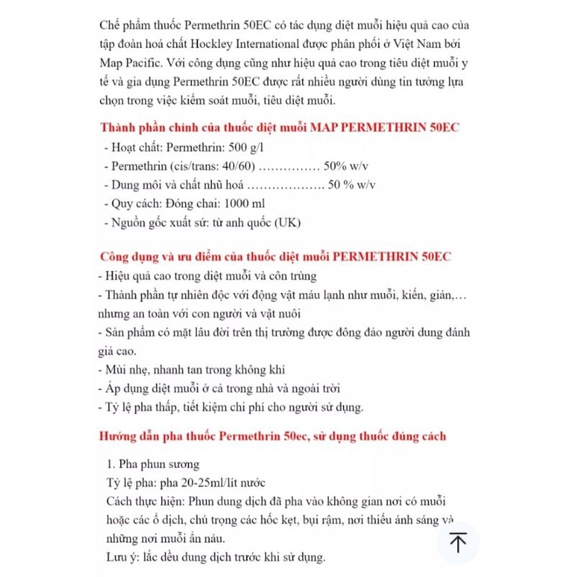 Chế phẩm thuốc Permethrin 50EC có tác dụng diệt muỗi hiệu quả cao của tập đoàn hoá chất Hockley International được phân phối ở Việt Nam bởi Map Pacific. Với công dụng cũng như hiệu quả cao trong tiêu diệt muỗi y tế và gia dụng Permethrin 50EC được rất nhiều người dùng tin tưởng lựa chọn trong việc kiểm soát muỗi, tiêu diệt muỗi.

Thành phần chính của thuốc diệt muỗi MAP PERMETHRIN 50EC

- Hoạt chất: Permethrin: 500 g/l
- Permethrin (cis/trans: 40/60) …………… 50% w/v
- Dung môi và chất nhũ hoá ………………. 50 % w/v
- Quy cách: Đóng chai: 1000 ml
- Nguồn gốc xuất sứ: từ anh quốc (UK)

Công dụng và ưu điểm của thuốc diệt muỗi PERMETHRIN 50EC

- Hiệu quả cao trong diệt muỗi và côn trùng
- Thành phần tự nhiên độc với động vật máu lạnh như muỗi, kiến, gián,… nhưng an toàn với con người và vật nuôi
- Sản phẩm có mặt lâu đời trên thị trường được đông đảo người dung đánh giá cao.
- Mùi nhẹ, nhanh tan trong không khí
- Áp dụng diệt muỗi ở cả trong nhà và ngoài trời
- Tỷ lệ pha thấp, tiết kiệm chi phí cho người sử dụng.

Hướng dẫn pha thuốc Permethrin 50ec, sử dụng thuốc đúng cách

1. Pha phun sương
Tỷ lệ pha: pha 20-25ml/lít nước
Cách thực hiện: Phun dung dịch đã pha vào không gian nơi có muỗi hoặc các ổ dịch, chú trọng các hốc kẹt, bụi rậm, nơi thiếu ánh sáng và những nơi muỗi ẩn náu.
Lưu ý: lắc đều dung dịch trước khi sử dụng.